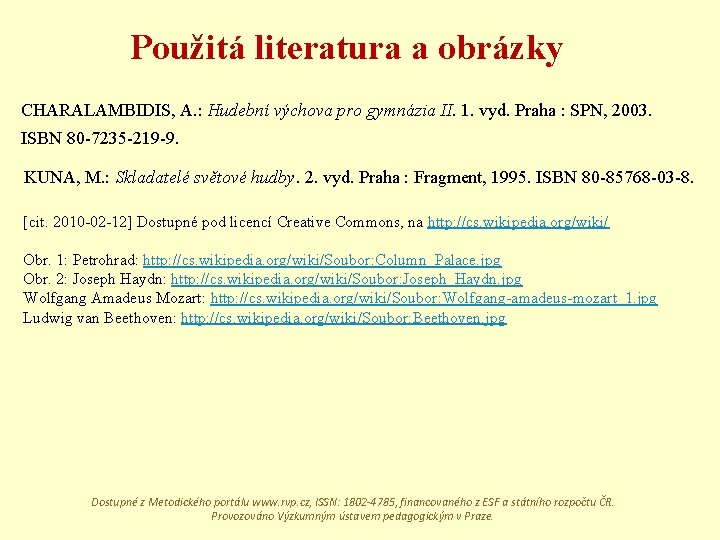 Použitá literatura a obrázky

CHARALAMBIDIS, A.: Hudební výchova pro gymnázia II. 1. vyd. Praha : SPN, 2003. ISBN 80-7235-219-9.

KUNA, M.: Skladatelé světové hudby. 2. vyd. Praha : Fragment, 1995. ISBN 80-85768-03-8.

[cit. 2010-02-12] Dostupné pod licencí Creative Commons, na http://cs.wikipedia.org/wiki/

Obr. 1: Petrohrad: http://cs.wikipedia.org/wiki/Soubor:Column_Palace.jpg
Obr. 2: Joseph Haydn: http://cs.wikipedia.org/wiki/Soubor:Joseph_Haydn.jpg
Wolfgang Amadeus Mozart: http://cs.wikipedia.org/wiki/Soubor:Wolfgang-amadeus-mozart_1.jpg
Ludwig van Beethoven: http://cs.wikipedia.org/wiki/Soubor:Beethoven.jpg

Dostupné z Metodického portálu www.rvp.cz, ISSN: 1802-4785, financovaného z ESF a státního rozpočtu ČR. Provozováno Výzkumným ústavem pedagogickým v Praze.